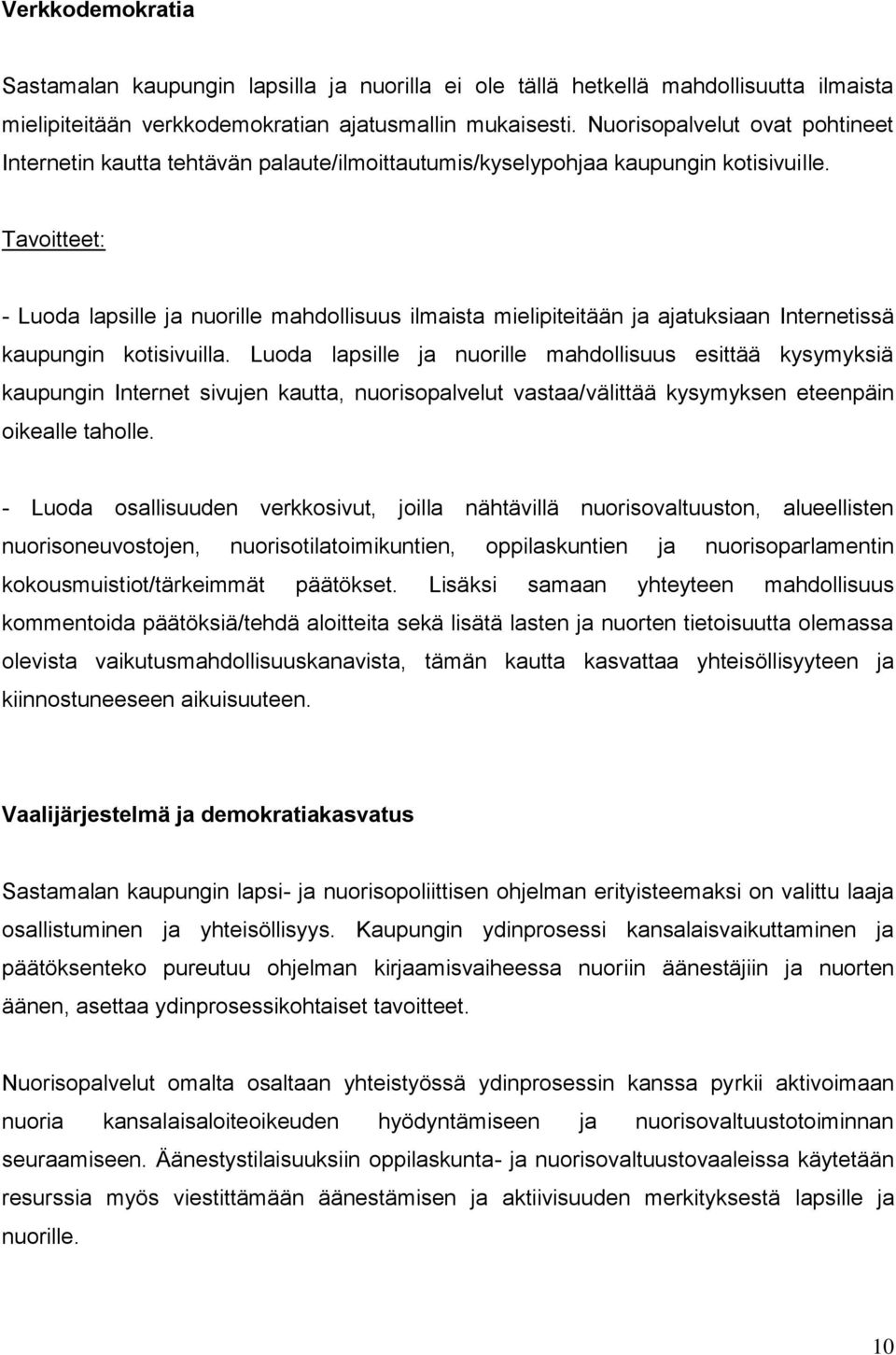 Verkkodemokratia

Sastamalan kaupungin lapsilla ja nuorilla ei ole tällä hetkellä mahdollisuutta ilmaista mielipiteitään verkkodemokratian ajatusmallin mukaisesti. Nuorisopalvelut ovat pohtineet Internetin kautta tehtävän palaute/ilmoittautumis/kyselypohjaa kaupungin kotisivuille.

Tavoitteet:

- Luoda lapsille ja nuorille mahdollisuus ilmaista mielipiteitään ja ajatuksiaan Internetissä kaupungin kotisivuilla. Luoda lapsille ja nuorille mahdollisuus esittää kysymyksiä kaupungin Internet sivujen kautta, nuorisopalvelut vastaa/välittää kysymyksen eteenpäin oikealle taholle.

- Luoda osallisuuden verkkosivut, joilla nähtävillä nuorisovaltuuston, alueellisten nuorisoneuvostojen, nuorisotilatoimikuntien, oppilaskuntien ja nuorisoparlamentin kokousmuistiot/tärkeimmät päätökset. Lisäksi samaan yhteyteen mahdollisuus kommentoida päätöksiä/tehdä aloitteita sekä lisätä lasten ja nuorten tietoisuutta olemassa olevista vaikutusmahdollisuuskanavista, tämän kautta kasvattaa yhteisöllisyyteen ja kiinnostuneeseen aikuisuuteen.

Vaalijärjestelmä ja demokratiakasvatus

Sastamalan kaupungin lapsi- ja nuorisopoliittisen ohjelman erityisteemaksi on valittu laaja osallistuminen ja yhteisöllisyys. Kaupungin ydinprosessi kansalaisvaikuttaminen ja päätöksenteko pureutuu ohjelman kirjaamisvaiheessa nuoriin äänestäjiin ja nuorten äänen, asettaa ydinprosessikohtaiset tavoitteet.

Nuorisopalvelut omalta osaltaan yhteistyössä ydinprosessin kanssa pyrkii aktivoimaan nuoria kansalaisaloiteoikeuden hyödyntämiseen ja nuorisovaltuustotoiminnan seuraamiseen. Äänestystilaisuuksiin oppilaskunta- ja nuorisovaltuustovaaleissa käytetään resurssia myös viestittämään äänestämisen ja aktiivisuuden merkityksestä lapsille ja nuorille.

10